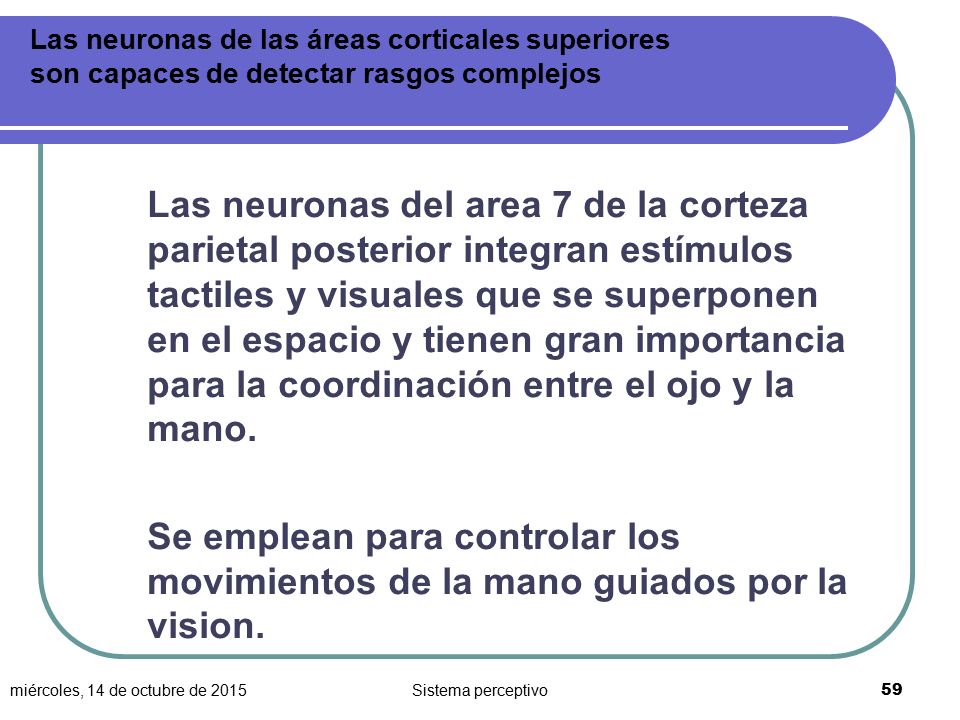 Las neuronas de las áreas corticales superiores son capaces de detectar rasgos complejos

Las neuronas del area 7 de la corteza parietal posterior integran estímulos tactiles y visuales que se superponen en el espacio y tienen gran importancia para la coordinación entre el ojo y la mano.

Se emplean para controlar los movimientos de la mano guiados por la vision.

miércoles, 14 de octubre de 2015

Sistema perceptivo

59